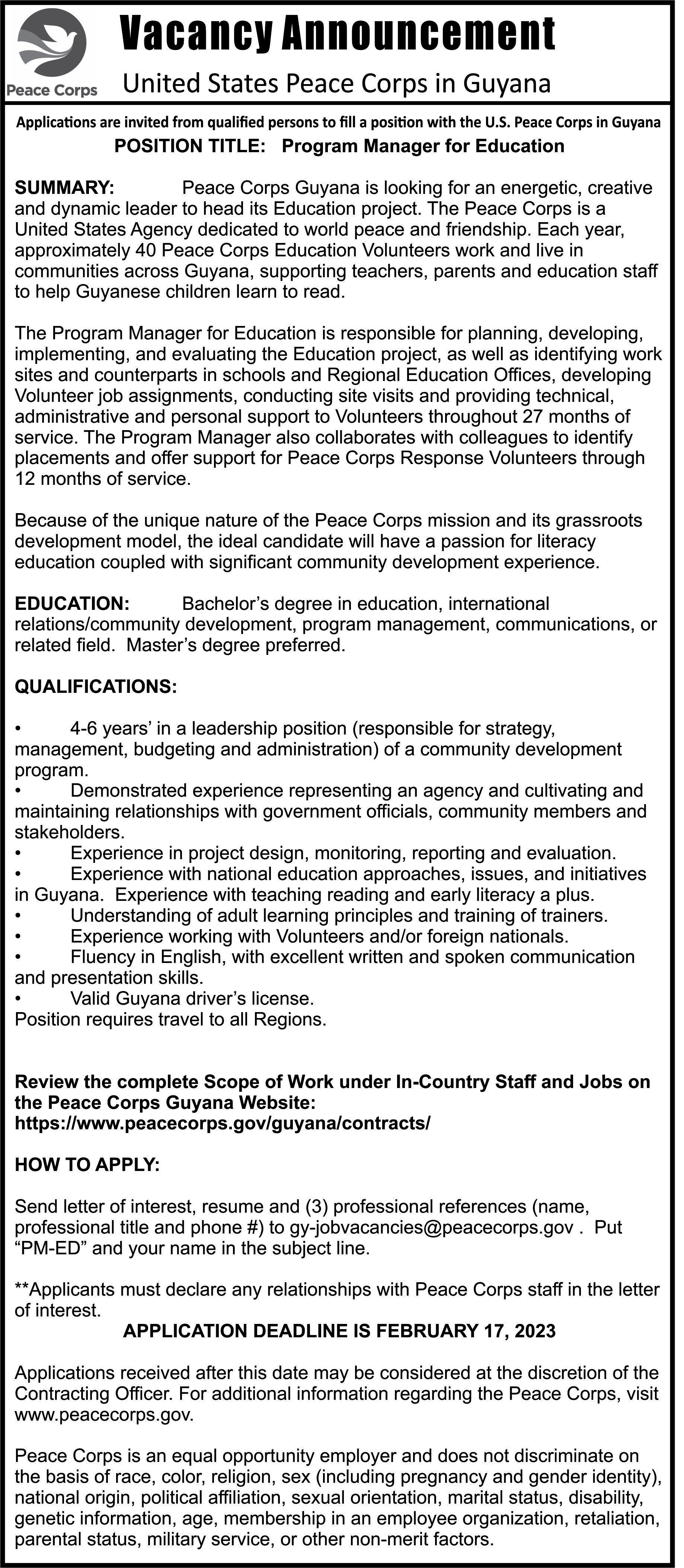 Peace Corps

Vacancy Announcement

United States Peace Corps in Guyana

Applications are invited from qualified persons to fill a position with the U.S. Peace Corps in Guyana

POSITION TITLE: Program Manager for Education

SUMMARY: Peace Corps Guyana is looking for an energetic, creative and dynamic leader to head its Education project. The Peace Corps is a United States Agency dedicated to world peace and friendship. Each year, approximately 40 Peace Corps Education Volunteers work and live in communities across Guyana, supporting teachers, parents and education staff to help Guyanese children learn to read.

The Program Manager for Education is responsible for planning, developing, implementing, and evaluating the Education project, as well as identifying work sites and counterparts in schools and Regional Education Offices, developing Volunteer job assignments, conducting site visits and providing technical, administrative and personal support to Volunteers throughout 27 months of service. The Program Manager also collaborates with colleagues to identify placements and offer support for Peace Corps Response Volunteers through 12 months of service.

Because of the unique nature of the Peace Corps mission and its grassroots development model, the ideal candidate will have a passion for literacy education coupled with significant community development experience.

EDUCATION: Bachelor's degree in education, international relations/community development, program management, communications, or related field. Master's degree preferred.

QUALIFICATIONS:

• 4-6 years' in a leadership position (responsible for strategy, management, budgeting and administration) of a community development program.
• Demonstrated experience representing an agency and cultivating and maintaining relationships with government officials, community members and stakeholders.
• Experience in project design, monitoring, reporting and evaluation.
• Experience with national education approaches, issues, and initiatives in Guyana. Experience with teaching reading and early literacy a plus.
• Understanding of adult learning principles and training of trainers.
• Experience working with Volunteers and/or foreign nationals.
• Fluency in English, with excellent written and spoken communication and presentation skills.
• Valid Guyana driver's license.
Position requires travel to all Regions.

Review the complete Scope of Work under In-Country Staff and Jobs on the Peace Corps Guyana Website: https://www.peacecorps.gov/guyana/contracts/

HOW TO APPLY:

Send letter of interest, resume and (3) professional references (name, professional title and phone #) to gy-jobvacancies@peacecorps.gov . Put "PM-ED" and your name in the subject line.

**Applicants must declare any relationships with Peace Corps staff in the letter of interest.

APPLICATION DEADLINE IS FEBRUARY 17, 2023

Applications received after this date may be considered at the discretion of the Contracting Officer. For additional information regarding the Peace Corps, visit www.peacecorps.gov.

Peace Corps is an equal opportunity employer and does not discriminate on the basis of race, color, religion, sex (including pregnancy and gender identity), national origin, political affiliation, sexual orientation, marital status, disability, genetic information, age, membership in an employee organization, retaliation, parental status, military service, or other non-merit factors.